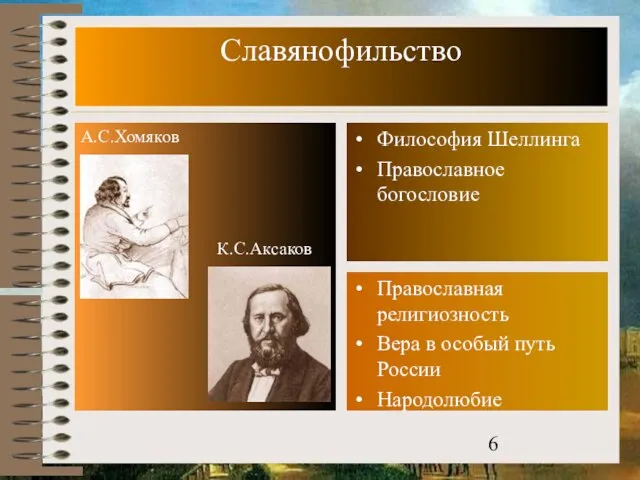 Славянофильство

А.С.Хомяков

К.С.Аксаков

• Философия Шеллинга
• Православное богословие

• Православная религиозность
• Вера в особый путь России
• Народолюбие

6